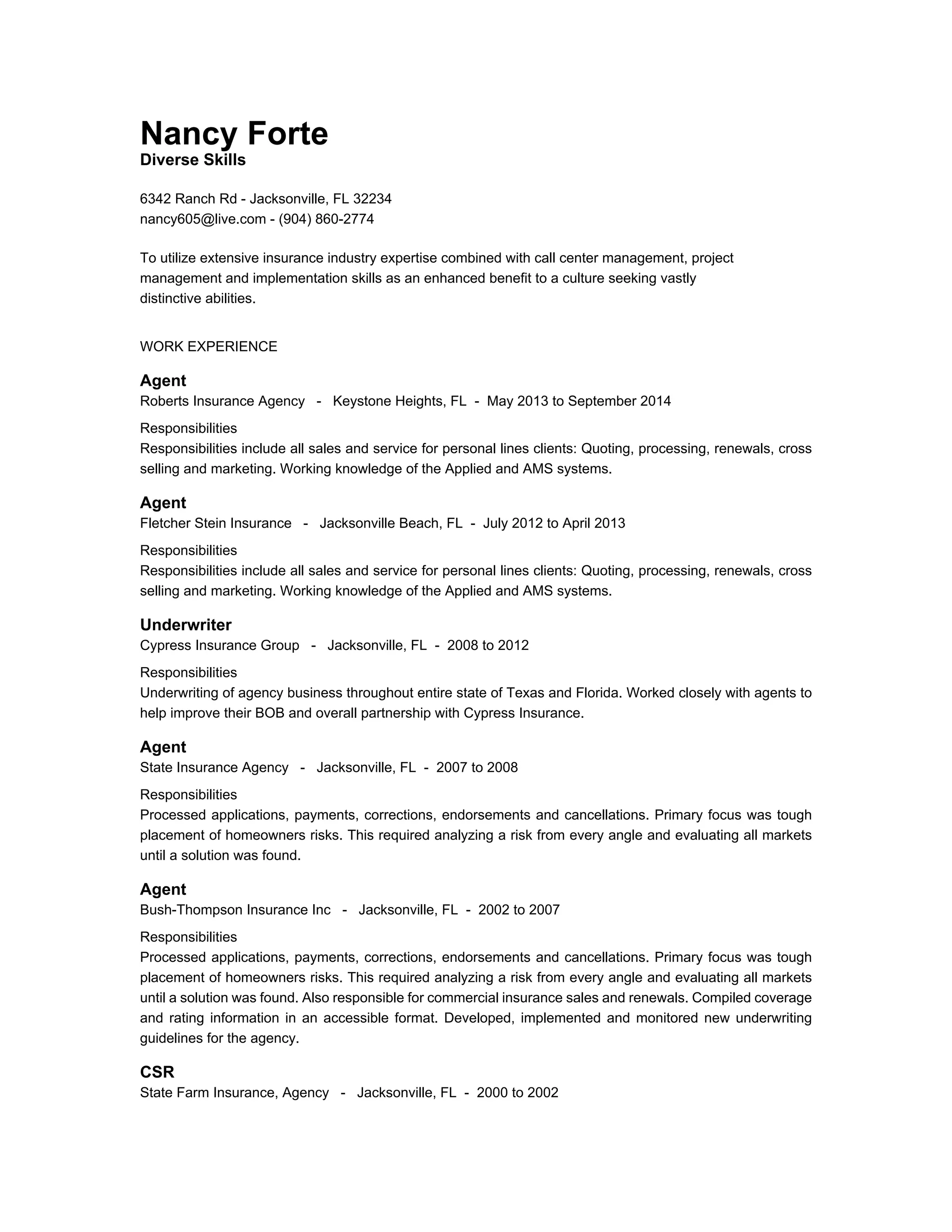 Nancy Forte
Diverse Skills

6342 Ranch Rd - Jacksonville, FL 32234
nancy605@live.com - (904) 860-2774

To utilize extensive insurance industry expertise combined with call center management, project management and implementation skills as an enhanced benefit to a culture seeking vastly distinctive abilities.

WORK EXPERIENCE

Agent
Roberts Insurance Agency - Keystone Heights, FL - May 2013 to September 2014

Responsibilities
Responsibilities include all sales and service for personal lines clients: Quoting, processing, renewals, cross selling and marketing. Working knowledge of the Applied and AMS systems.

Agent
Fletcher Stein Insurance - Jacksonville Beach, FL - July 2012 to April 2013

Responsibilities
Responsibilities include all sales and service for personal lines clients: Quoting, processing, renewals, cross selling and marketing. Working knowledge of the Applied and AMS systems.

Underwriter
Cypress Insurance Group - Jacksonville, FL - 2008 to 2012

Responsibilities
Underwriting of agency business throughout entire state of Texas and Florida. Worked closely with agents to help improve their BOB and overall partnership with Cypress Insurance.

Agent
State Insurance Agency - Jacksonville, FL - 2007 to 2008

Responsibilities
Processed applications, payments, corrections, endorsements and cancellations. Primary focus was tough placement of homeowners risks. This required analyzing a risk from every angle and evaluating all markets until a solution was found.

Agent
Bush-Thompson Insurance Inc - Jacksonville, FL - 2002 to 2007

Responsibilities
Processed applications, payments, corrections, endorsements and cancellations. Primary focus was tough placement of homeowners risks. This required analyzing a risk from every angle and evaluating all markets until a solution was found. Also responsible for commercial insurance sales and renewals. Compiled coverage and rating information in an accessible format. Developed, implemented and monitored new underwriting guidelines for the agency.

CSR
State Farm Insurance, Agency - Jacksonville, FL - 2000 to 2002